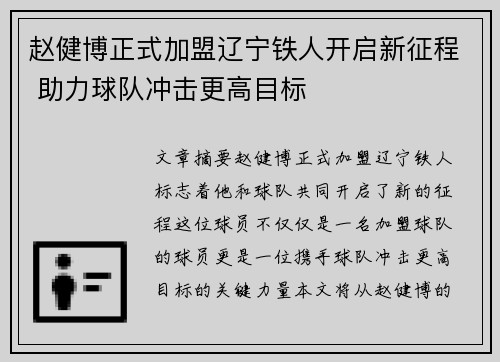 赵健博正式加盟辽宁铁人开启新征程 助力球队冲击更高目标

文章摘要赵健博正式加盟辽宁铁人标志着他和球队共同开启了新的征程这位球员不仅仅是一名加盟球队的球员更是一位携手球队冲击更高目标的关键力量本文将从赵健博的